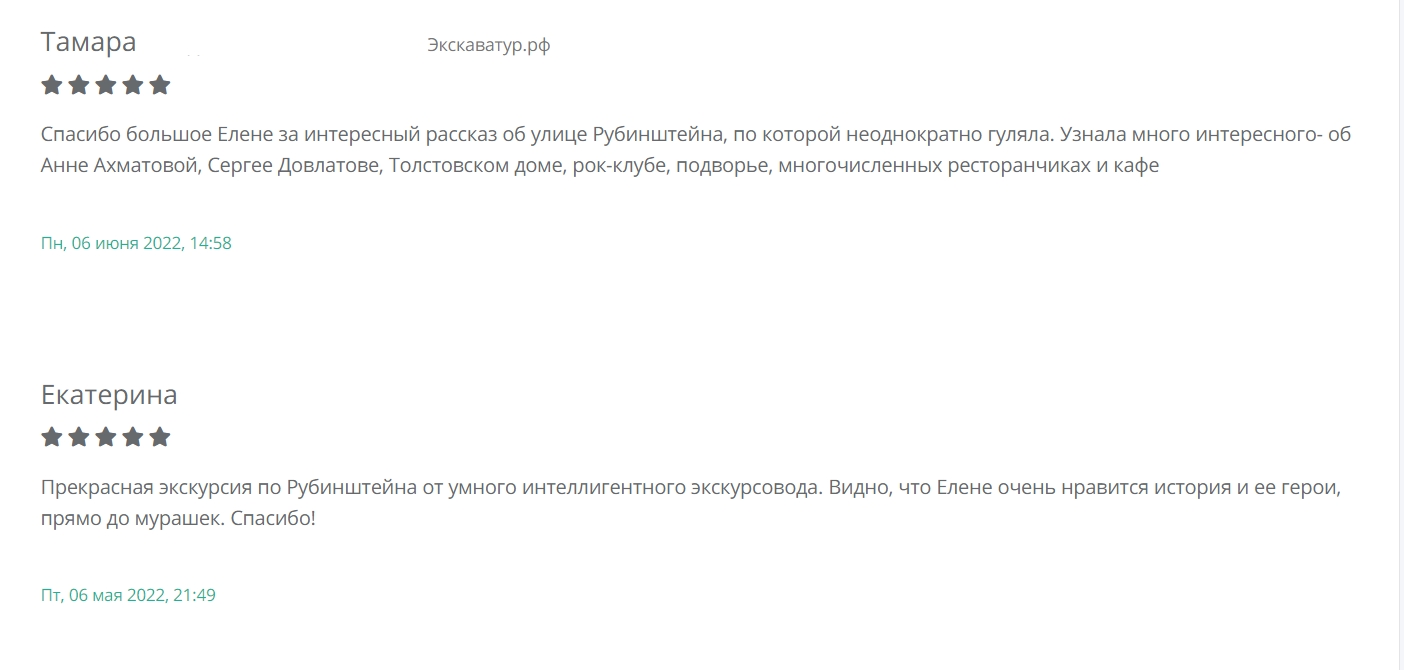 Тамара

Экскаватур.рф

Спасибо большое Елене за интересный рассказ об улице Рубинштейна, по которой неоднократно гуляла. Узнала много интересного- об Анне Ахматовой, Сергее Довлатове, Толстовском доме, рок-клубе, подворье, многочисленных ресторанчиках и кафе

Пн, 06 июня 2022, 14:58

Екатерина

Прекрасная экскурсия по Рубинштейна от умного интеллигентного экскурсовода. Видно, что Елене очень нравится история и ее герои, прямо до мурашек. Спасибо!

Пт, 06 мая 2022, 21:49